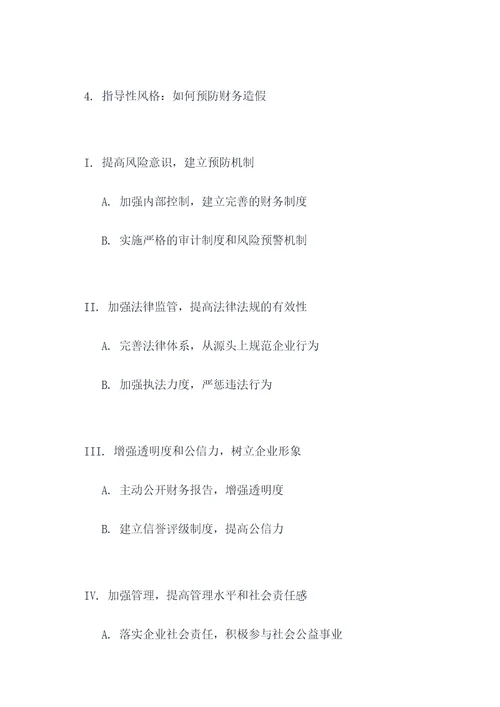 4. 指导性风格：如何预防财务造假

I. 提高风险意识，建立预防机制

A. 加强内部控制，建立完善的财务制度

B. 实施严格的审计制度和风险预警机制

II. 加强法律监管，提高法律法规的有效性

A. 完善法律体系，从源头上规范企业行为

B. 加强执法力度，严惩违法行为

III. 增强透明度和公信力，树立企业形象

A. 主动公开财务报告，增强透明度

B. 建立信誉评级制度，提高公信力

IV. 加强管理，提高管理水平和社会责任感

A. 落实企业社会责任，积极参与社会公益事业